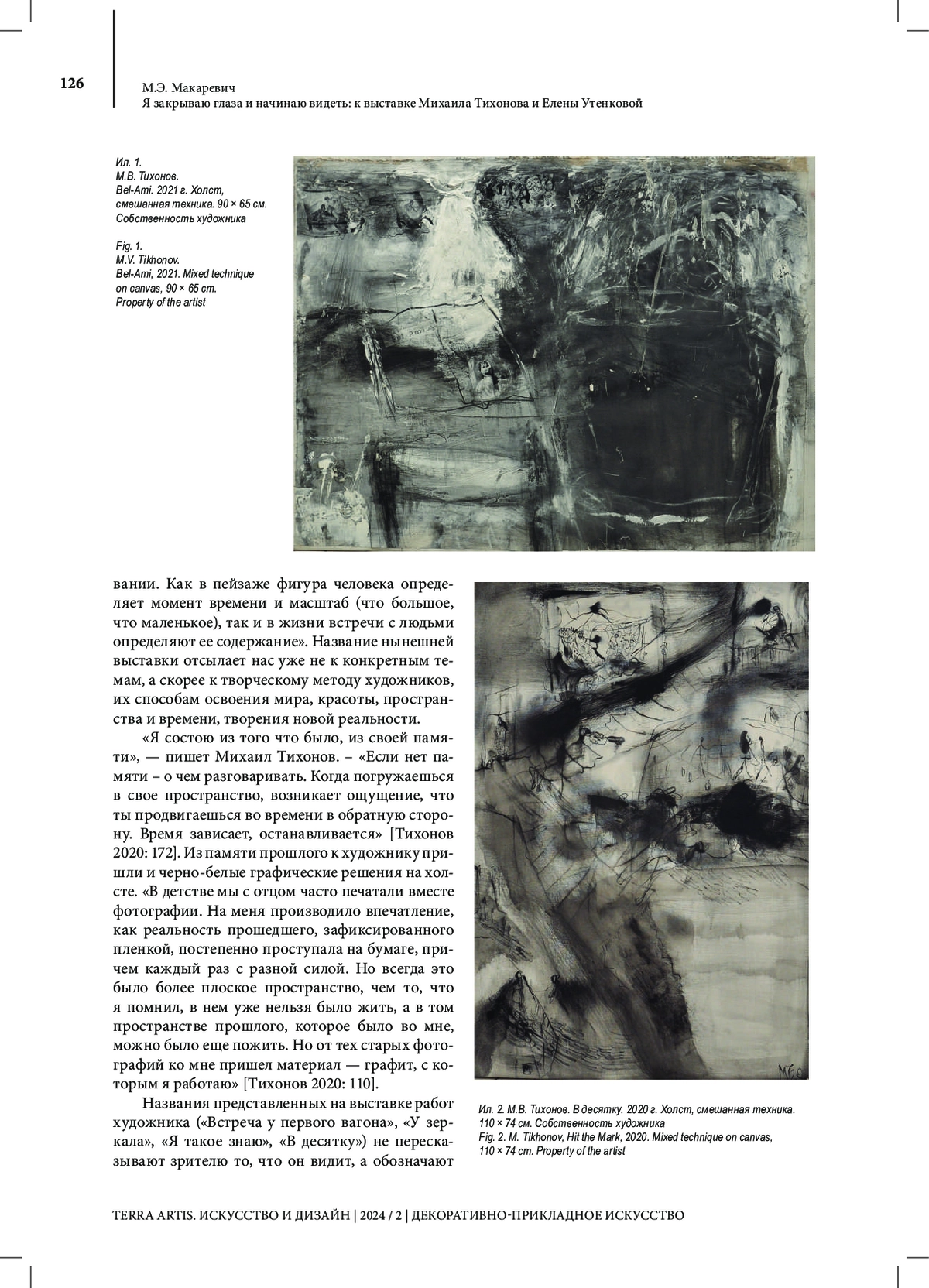 126

М.Э. Макаревич
Я закрываю глаза и начинаю видеть: к выставке Михаила Тихонова и Елены Утенковой

Ил. 1.
М.В. Тихонов.
Bel-Ami. 2021 г. Холст, смешанная техника. 90 × 65 см.
Собственность художника

Fig. 1.
M.V. Tikhonov.
Bel-Ami, 2021. Mixed technique on canvas, 90 × 65 cm.
Property of the artist

вании. Как в пейзаже фигура человека определяет момент времени и масштаб (что большое, что маленькое), так и в жизни встречи с людьми определяют ее содержание». Название нынешней выставки отсылает нас уже не к конкретным темам, а скорее к творческому методу художников, их способам освоения мира, красоты, пространства и времени, творения новой реальности.

«Я состою из того что было, из своей памяти», — пишет Михаил Тихонов. – «Если нет памяти – о чем разговаривать. Когда погружаешься в свое пространство, возникает ощущение, что ты продвигаешься во времени в обратную сторону. Время зависает, останавливается» [Тихонов 2020: 172]. Из памяти прошлого к художнику пришли и черно-белые графические решения на холсте. «В детстве мы с отцом часто печатали вместе фотографии. На меня производило впечатление, как реальность прошедшего, зафиксированного пленкой, постепенно проступала на бумаге, причем каждый раз с разной силой. Но всегда это было более плоское пространство, чем то, что я помнил, в нем уже нельзя было жить, а в том пространстве прошлого, которое было во мне, можно было еще пожить. Но от тех старых фотографий ко мне пришел материал — графит, с которым я работаю» [Тихонов 2020: 110].

Названия представленных на выставке работ художника («Встреча у первого вагона», «У зеркала», «Я такое знаю», «В десятку») не пересказывают зрителю то, что он видит, а обозначают

Ил. 2. М.В. Тихонов. В десятку. 2020 г. Холст, смешанная техника. 110 × 74 см. Собственность художника
Fig. 2. M. Tikhonov, Hit the Mark, 2020. Mixed technique on canvas, 110 × 74 cm. Property of the artist

TERRA ARTIS. ИСКУССТВО И ДИЗАЙН | 2024 / 2 | ДЕКОРАТИВНО-ПРИКЛАДНОЕ ИСКУССТВО